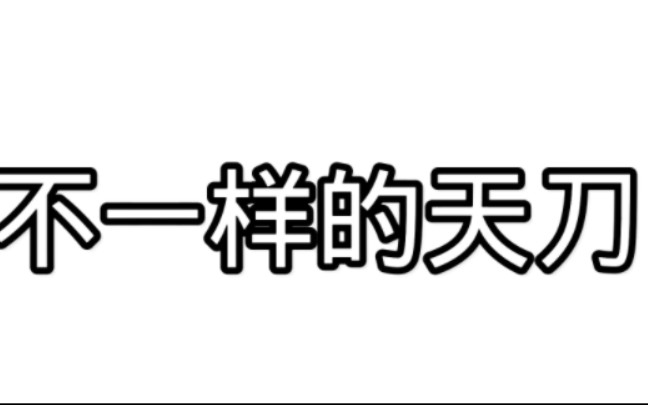 不一样的天刀